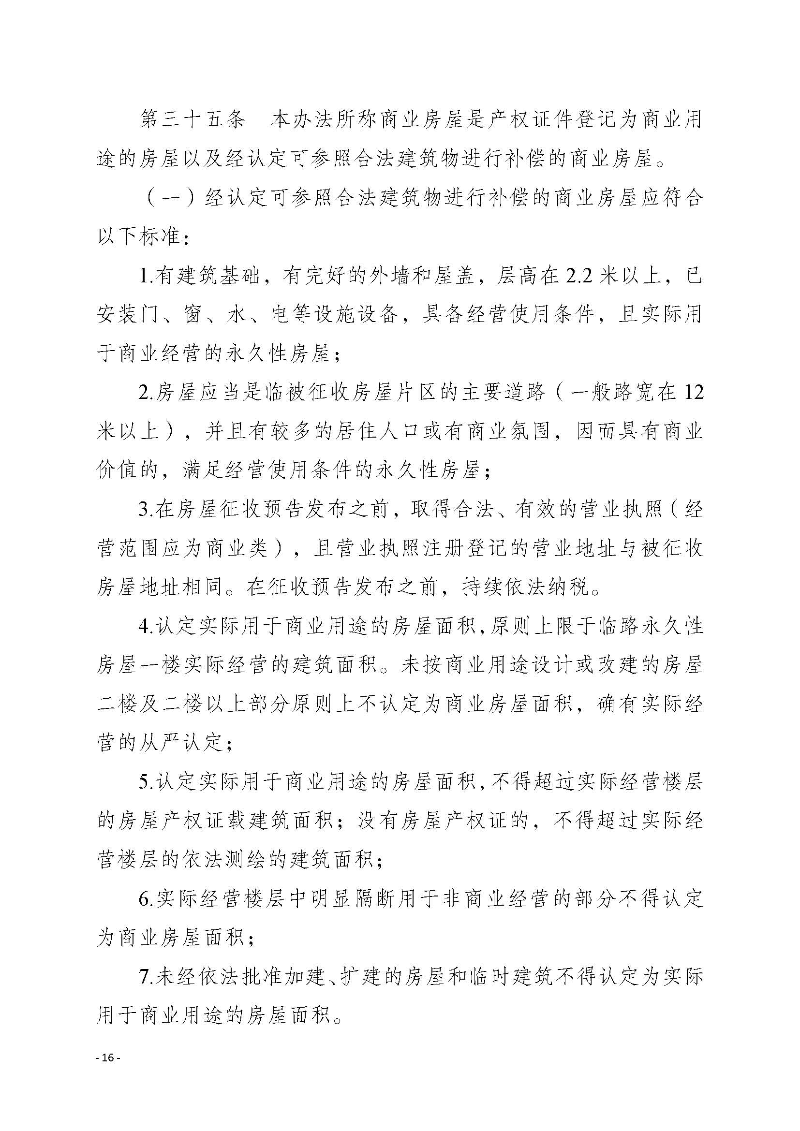 第三十五条　本办法所称商业房屋是产权证件登记为商业用途的房屋以及经认定可参照合法建筑物进行补偿的商业房屋。

（一）经认定可参照合法建筑物进行补偿的商业房屋应符合以下标准：

1.有建筑基础，有完好的外墙和屋盖，层高在2.2米以上，已安装门、窗、水、电等设施设备，具备经营使用条件，且实际用于商业经营的永久性房屋；

2.房屋应当是临被征收房屋片区的主要道路（一般路宽在12米以上），并且有较多的居住人口或有商业氛围，因而具有商业价值的，满足经营使用条件的永久性房屋；

3.在房屋征收预告发布之前，取得合法、有效的营业执照（经营范围应为商业类），且营业执照注册登记的营业地址与被征收房屋地址相同。在征收预告发布之前，持续依法纳税。

4.认定实际用于商业用途的房屋面积，原则上限于临路永久性房屋一楼实际经营的建筑面积。未按商业用途设计或改建的房屋二楼及二楼以上部分原则上不认定为商业房屋面积，确有实际经营的从严认定；

5.认定实际用于商业用途的房屋面积，不得超过实际经营楼层的房屋产权证载建筑面积；没有房屋产权证的，不得超过实际经营楼层的依法测绘的建筑面积；

6.实际经营楼层中明显隔断用于非商业经营的部分不得认定为商业房屋面积；

7.未经依法批准加建、扩建的房屋和临时建筑不得认定为实际用于商业用途的房屋面积。

- 16 -